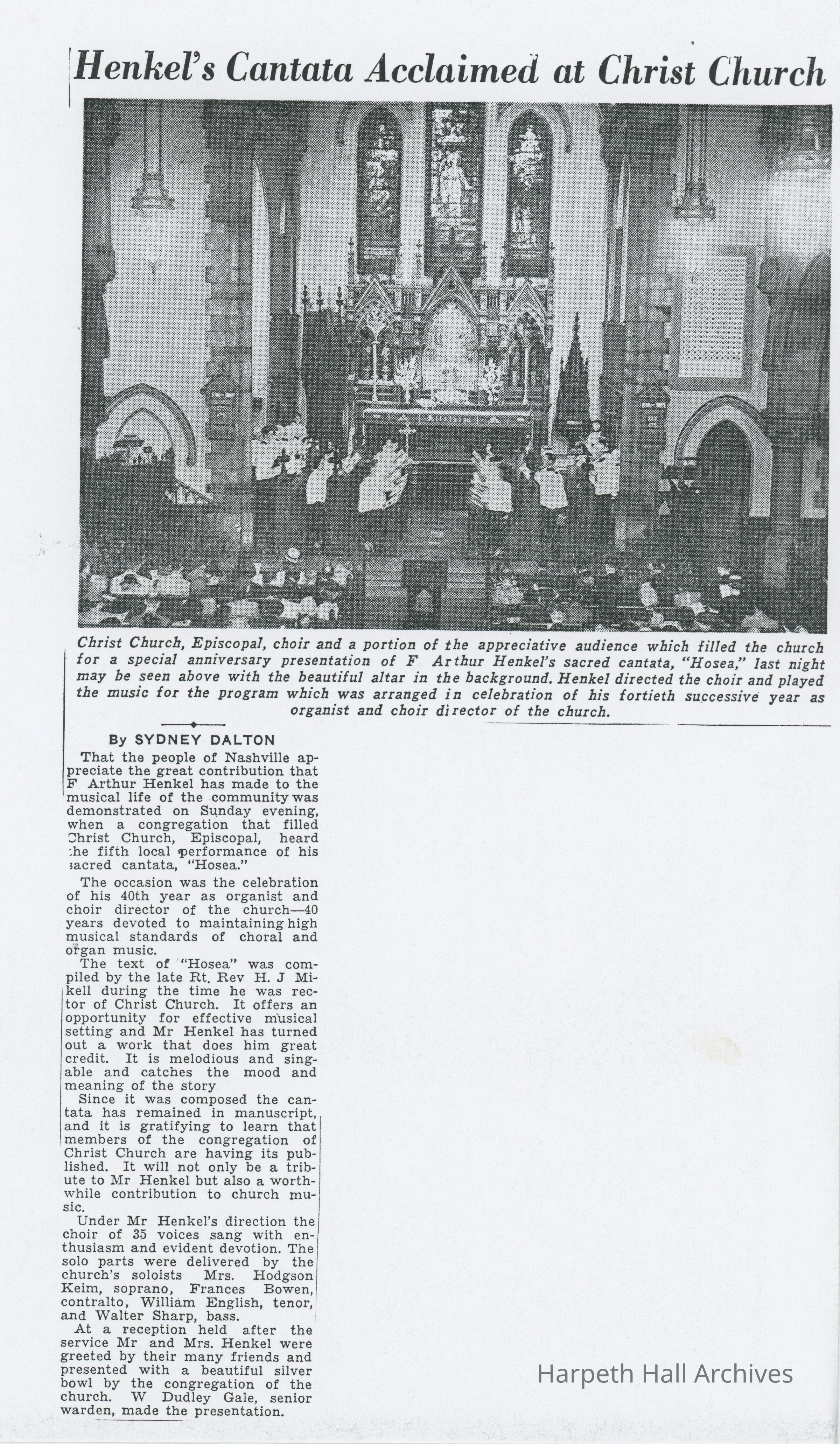 Henkel's Cantata Acclaimed at Christ Church

Christ Church, Episcopal, choir and a portion of the appreciative audience which filled the church for a special anniversary presentation of F Arthur Henkel's sacred cantata, "Hosea," last night may be seen above with the beautiful altar in the background. Henkel directed the choir and played the music for the program which was arranged in celebration of his fortieth successive year as organist and choir director of the church.

By SYDNEY DALTON

That the people of Nashville appreciate the great contribution that F Arthur Henkel has made to the musical life of the community was demonstrated on Sunday evening, when a congregation that filled Christ Church, Episcopal, heard the fifth local performance of his sacred cantata, "Hosea."

The occasion was the celebration of his 40th year as organist and choir director of the church—40 years devoted to maintaining high musical standards of choral and organ music.

The text of "Hosea" was compiled by the late Rt. Rev H. J Mikell during the time he was rector of Christ Church. It offers an opportunity for effective musical setting and Mr Henkel has turned out a work that does him great credit. It is melodious and singable and catches the mood and meaning of the story

Since it was composed the cantata has remained in manuscript, and it is gratifying to learn that members of the congregation of Christ Church are having its published. It will not only be a tribute to Mr Henkel but also a worthwhile contribution to church music.

Under Mr Henkel's direction the choir of 35 voices sang with enthusiasm and evident devotion. The solo parts were delivered by the church's soloists Mrs. Hodgson Keim, soprano, Frances Bowen, contralto, William English, tenor, and Walter Sharp, bass.

At a reception held after the service Mr and Mrs. Henkel were greeted by their many friends and presented with a beautiful silver bowl by the congregation of the church. W Dudley Gale, senior warden, made the presentation.

Harpeth Hall Archives